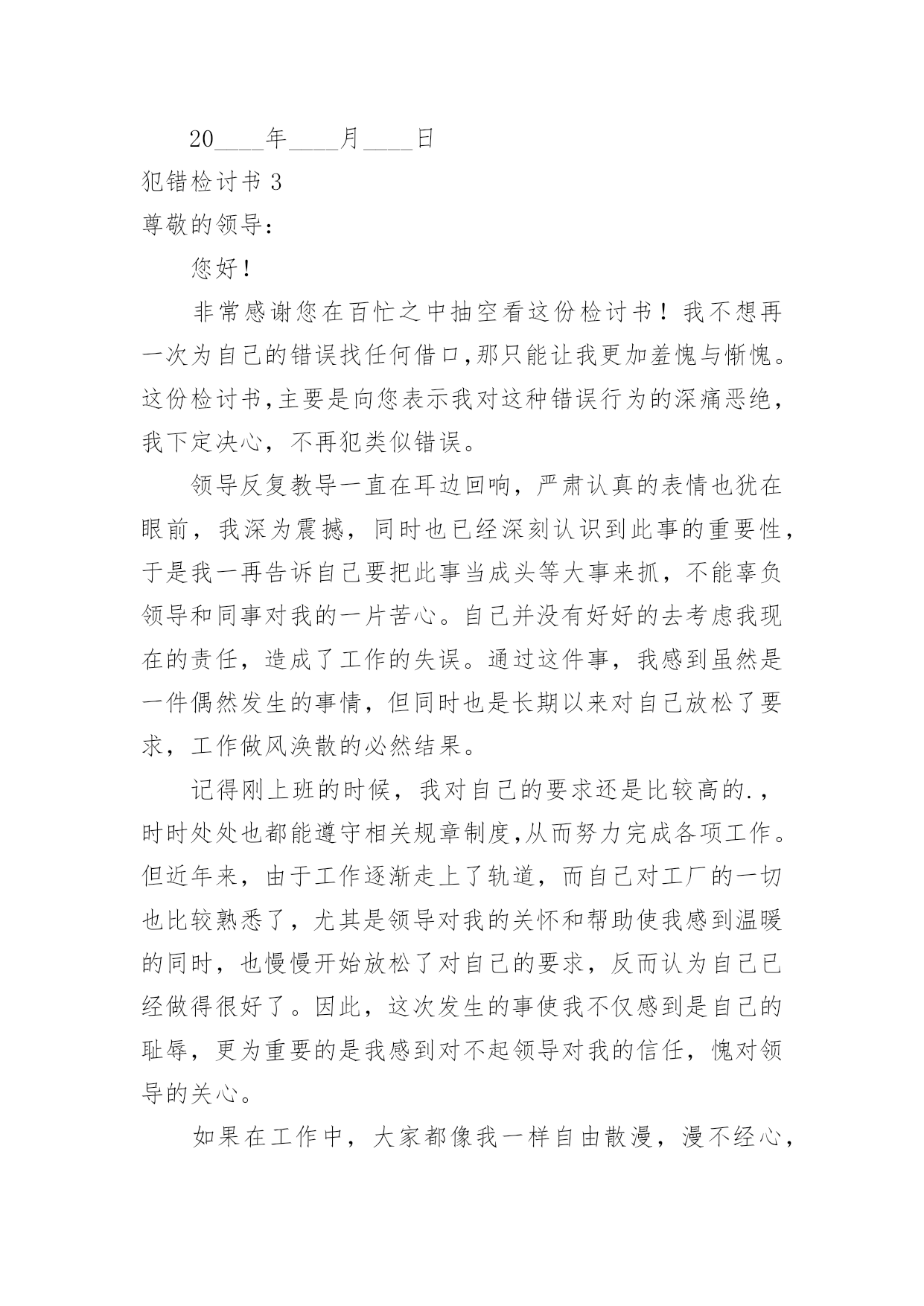 20____年____月____日

犯错检讨书 3

尊敬的领导：

您好！

非常感谢您在百忙之中抽空看这份检讨书！我不想再一次为自己的错误找任何借口,那只能让我更加羞愧与惭愧。这份检讨书,主要是向您表示我对这种错误行为的深痛恶绝，我下定决心，不再犯类似错误。

领导反复教导一直在耳边回响，严肃认真的表情也犹在眼前，我深为震撼，同时也已经深刻认识到此事的重要性，于是我一再告诉自己要把此事当成头等大事来抓，不能辜负领导和同事对我的一片苦心。自己并没有好好的去考虑我现在的责任，造成了工作的失误。通过这件事，我感到虽然是一件偶然发生的事情，但同时也是长期以来对自己放松了要求，工作做风涣散的必然结果。

记得刚上班的时候，我对自己的要求还是比较高的.，时时处处也都能遵守相关规章制度,从而努力完成各项工作。但近年来，由于工作逐渐走上了轨道，而自己对工厂的一切也比较熟悉了，尤其是领导对我的关怀和帮助使我感到温暖的同时，也慢慢开始放松了对自己的要求，反而认为自己已经做得很好了。因此，这次发生的事使我不仅感到是自己的耻辱，更为重要的是我感到对不起领导对我的信任，愧对领导的关心。

如果在工作中，大家都像我一样自由散漫，漫不经心，